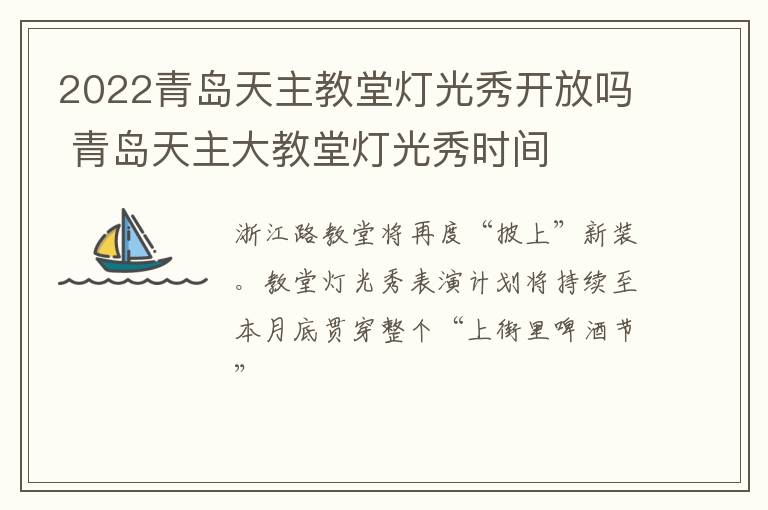 2022青岛天主教堂灯光秀开放吗 青岛天主大教堂灯光秀时间

浙江路教堂将再度“披上”新装。教堂灯光秀表演计划将持续至本月底贯穿整个“上街里啤酒节”